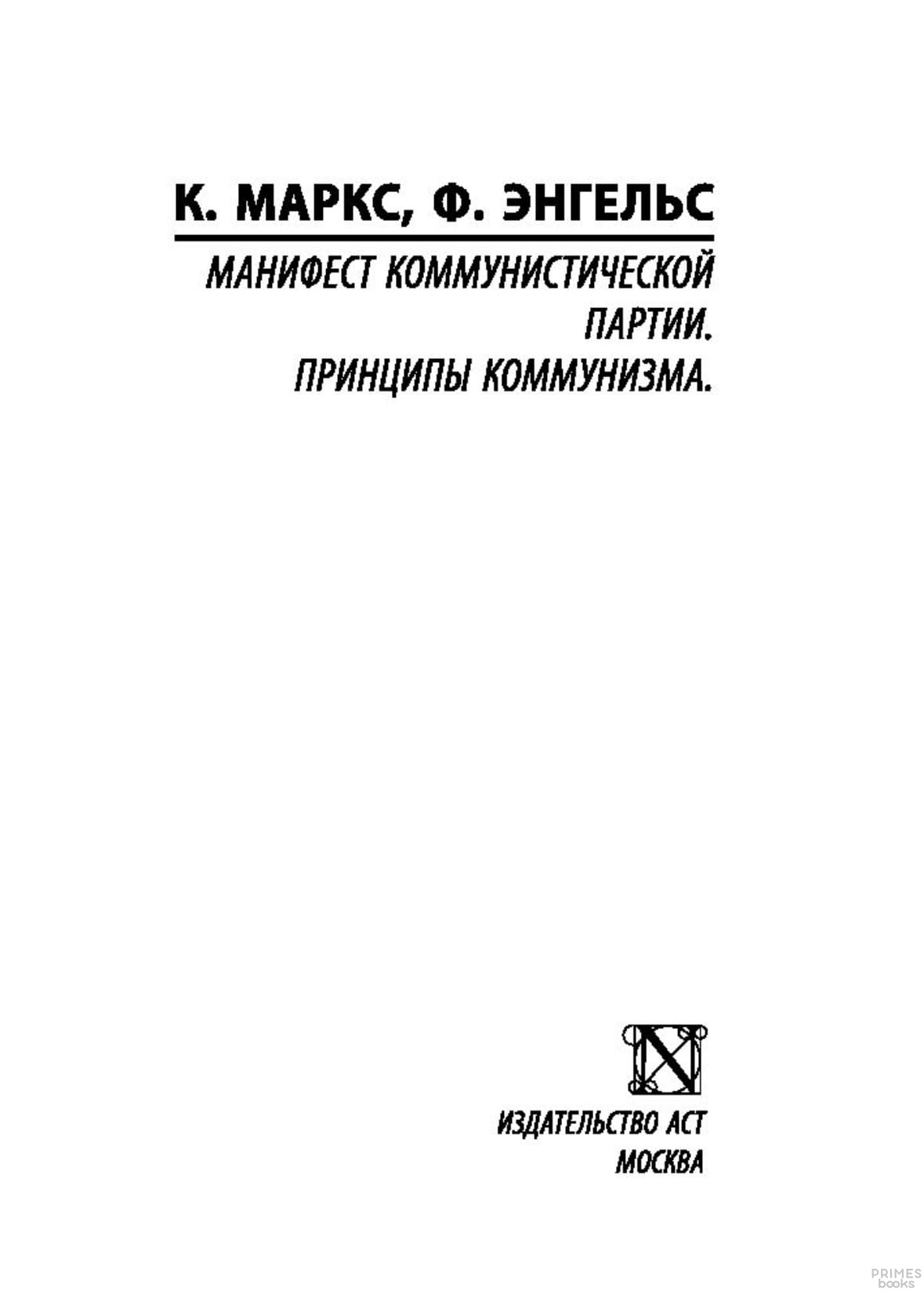 К. МАРКС, Ф. ЭНГЕЛЬС

МАНИФЕСТ КОММУНИСТИЧЕСКОЙ ПАРТИИ.
ПРИНЦИПЫ КОММУНИЗМА.

ИЗДАТЕЛЬСТВО АСТ
МОСКВА

PRIMES
books